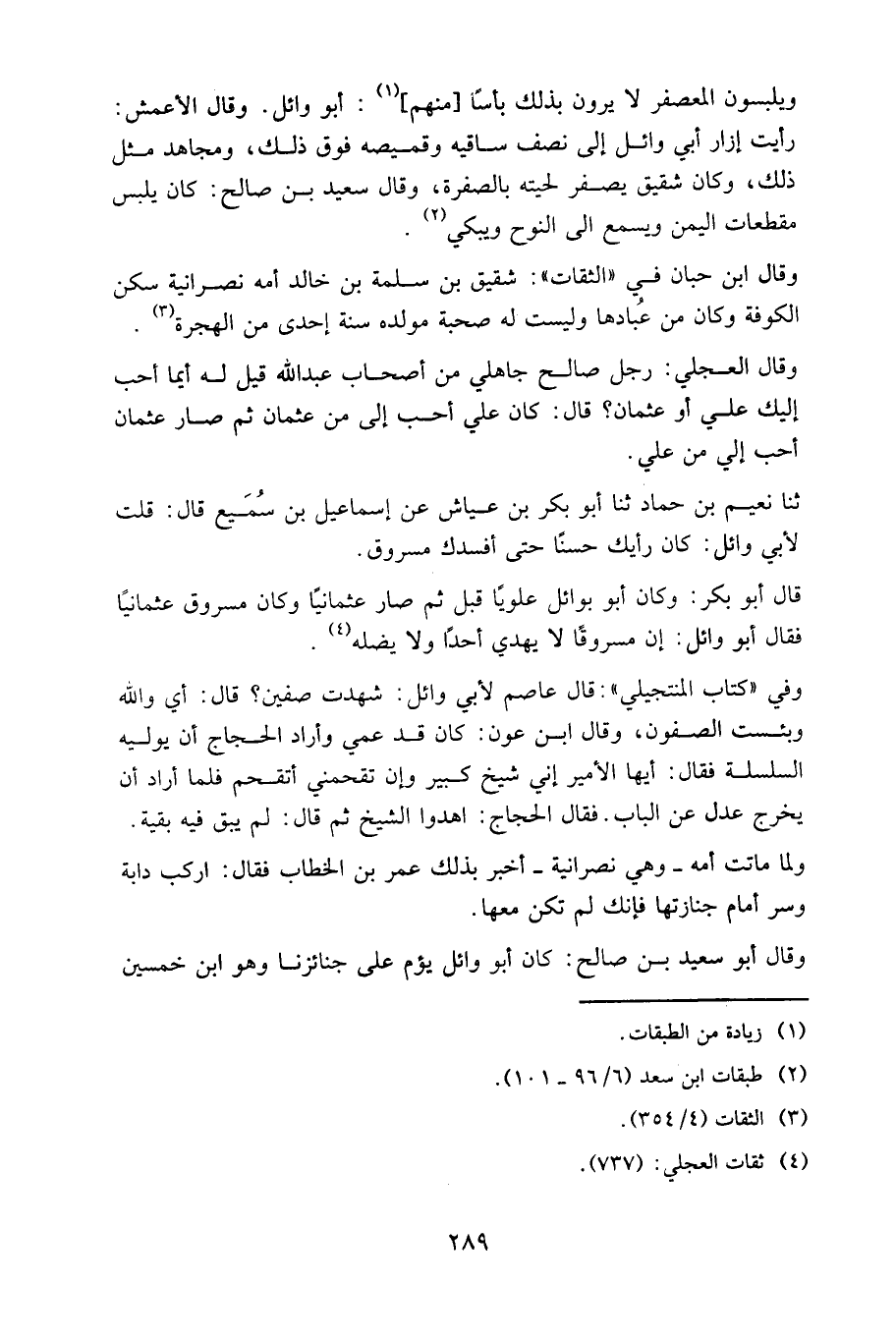 ويلبسون المعصفر لا يرون بذلك بأسًا [منهم]$^{(١)}$ : أبو وائل. وقال الأعمش: رأيت إزار أبي وائل إلى نصف ساقيه وقميصه فوق ذلك، ومجاهد مثل ذلك، وكان شقيق يصفر لحيته بالصفرة، وقال سعيد بن صالح: كان يلبس مقطعات اليمن ويسمع الى النوح ويبكي$^{(٢)}$ .

وقال ابن حبان في «الثقات»: شقيق بن سلمة بن خالد أمه نصرانية سكن الكوفة وكان من عُبادها وليست له صحبة مولده سنة إحدى من الهجرة$^{(٣)}$ .

وقال العجلي: رجل صالح جاهلي من أصحاب عبدالله قيل له أيما أحب إليك علي أو عثمان؟ قال: كان علي أحب إلى من عثمان ثم صار عثمان أحب إلي من علي.

ثنا نعيم بن حماد ثنا أبو بكر بن عياش عن إسماعيل بن سُمَيع قال: قلت لأبي وائل: كان رأيك حسنًا حتى أفسدك مسروق.

قال أبو بكر: وكان أبو بوائل علويًا قبل ثم صار عثمانيًا وكان مسروق عثمانيًا فقال أبو وائل: إن مسروقًا لا يهدي أحدًا ولا يضله$^{(٤)}$ .

وفي «كتاب المنتجيلي»: قال عاصم لأبي وائل: شهدت صفين؟ قال: أي والله وبئست الصفون، وقال ابن عون: كان قد عمي وأراد الحجاج أن يوليه السلسلة فقال: أيها الأمير إني شيخ كبير وإن تقحمني أتقحم فلما أراد أن يخرج عدل عن الباب. فقال الحجاج: اهدوا الشيخ ثم قال: لم يبق فيه بقية.

ولما ماتت أمه ـ وهي نصرانية ـ أخبر بذلك عمر بن الخطاب فقال: اركب دابة وسر أمام جنازتها فإنك لم تكن معها.

وقال أبو سعيد بن صالح: كان أبو وائل يؤم على جنائزنا وهو ابن خمسين

(١) زيادة من الطبقات.
(٢) طبقات ابن سعد (٦/ ٩٦ ـ ١٠١).
(٣) الثقات (٤/ ٣٥٤).
(٤) ثقات العجلي: (٧٣٧).

٢٨٩